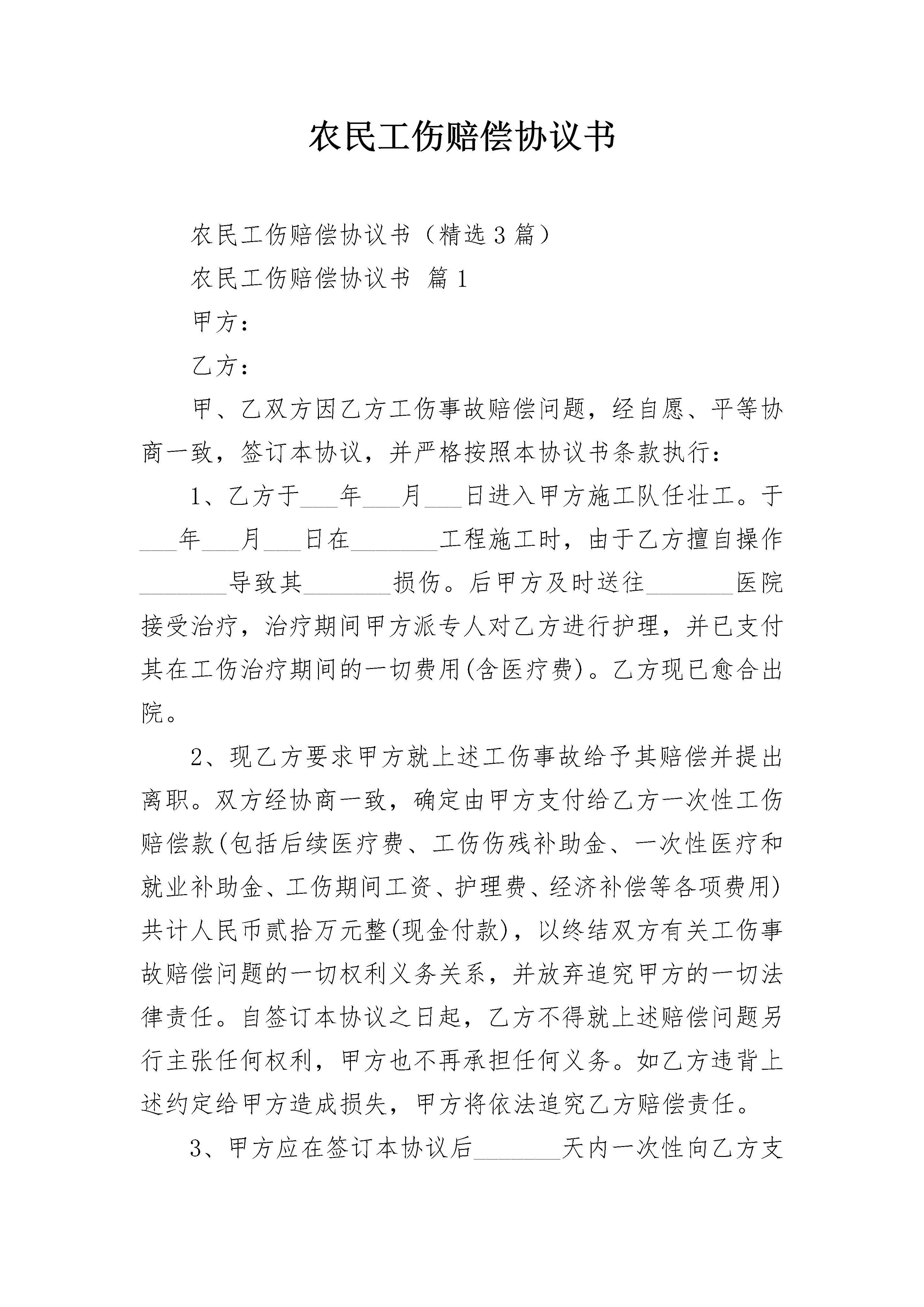 农民工伤赔偿协议书

农民工伤赔偿协议书（精选3篇）

农民工伤赔偿协议书 篇1

甲方：

乙方：

甲、乙双方因乙方工伤事故赔偿问题，经自愿、平等协商一致，签订本协议，并严格按照本协议书条款执行：

1、乙方于___年___月___日进入甲方施工队任壮工。于___年___月___日在_______工程施工时，由于乙方擅自操作_______导致其_______损伤。后甲方及时送往_______医院接受治疗，治疗期间甲方派专人对乙方进行护理，并已支付其在工伤治疗期间的一切费用(含医疗费)。乙方现已愈合出院。

2、现乙方要求甲方就上述工伤事故给予其赔偿并提出离职。双方经协商一致，确定由甲方支付给乙方一次性工伤赔偿款(包括后续医疗费、工伤伤残补助金、一次性医疗和就业补助金、工伤期间工资、护理费、经济补偿等各项费用)共计人民币贰拾万元整(现金付款)，以终结双方有关工伤事故赔偿问题的一切权利义务关系，并放弃追究甲方的一切法律责任。自签订本协议之日起，乙方不得就上述赔偿问题另行主张任何权利，甲方也不再承担任何义务。如乙方违背上述约定给甲方造成损失，甲方将依法追究乙方赔偿责任。

3、甲方应在签订本协议后_______天内一次性向乙方支